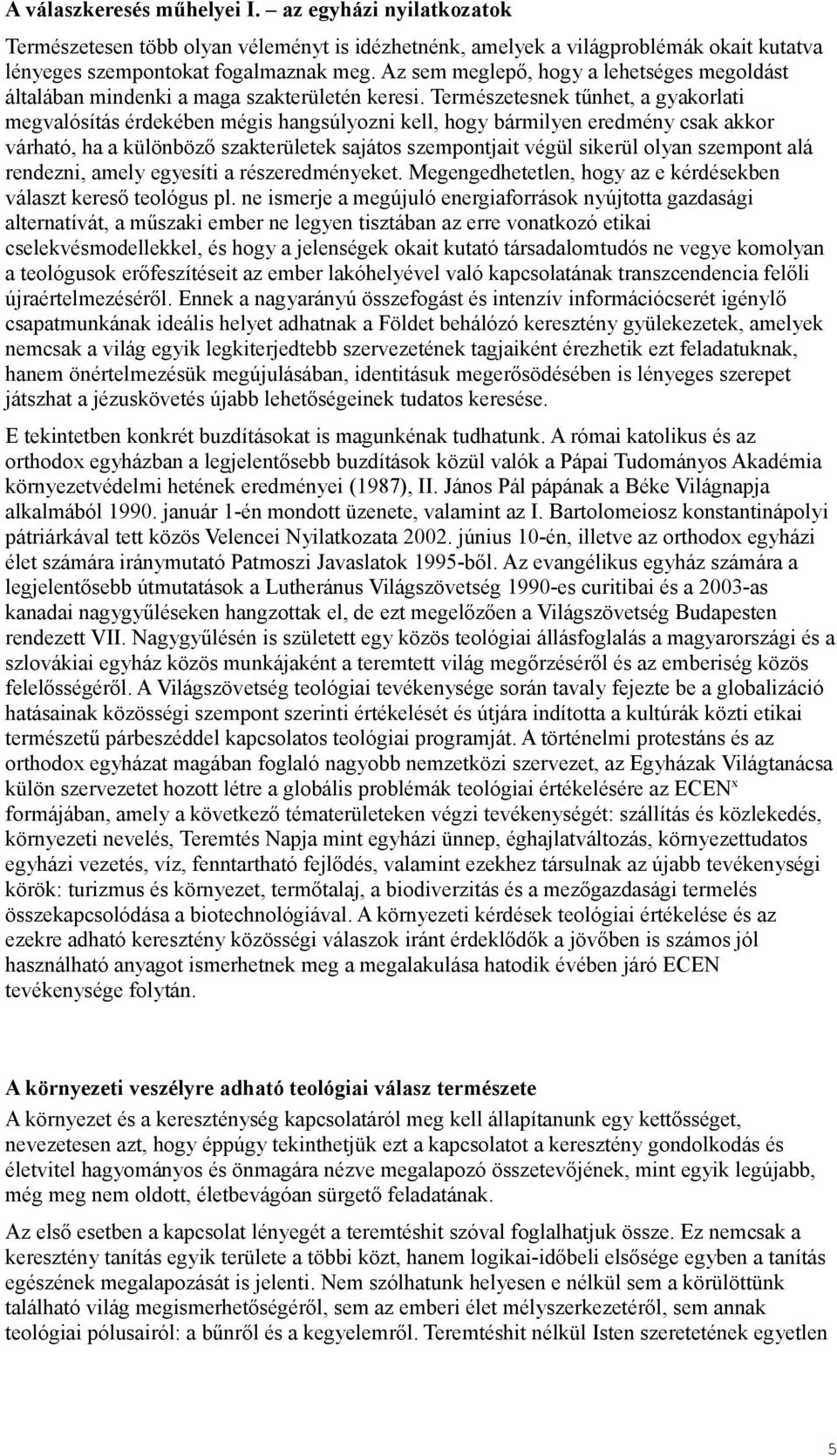 A válaszkeresés műhelyei I. – az egyházi nyilatkozatok

Természetesen több olyan véleményt is idézhetnénk, amelyek a világproblémák okait kutatva lényeges szempontokat fogalmaznak meg. Az sem meglepő, hogy a lehetséges megoldást általában mindenki a maga szakterületén keresi. Természetesnek tűnhet, a gyakorlati megvalósítás érdekében mégis hangsúlyozni kell, hogy bármilyen eredmény csak akkor várható, ha a különböző szakterületek sajátos szempontjait végül sikerül olyan szempont alá rendezni, amely egyesíti a részeredményeket. Megengedhetetlen, hogy az e kérdésekben választ kereső teológus pl. ne ismerje a megújuló energiaforrások nyújtotta gazdasági alternatívát, a műszaki ember ne legyen tisztában az erre vonatkozó etikai cselekvésmodellekkel, és hogy a jelenségek okait kutató társadalomtudós ne vegye komolyan a teológusok erőfeszítéseit az ember lakóhelyével való kapcsolatának transzcendencia felőli újraértelmezéséről. Ennek a nagyarányú összefogást és intenzív információcserét igénylő csapatmunkának ideális helyet adhatnak a Földet behálózó keresztény gyülekezetek, amelyek nemcsak a világ egyik legkiterjedtebb szervezetének tagjaiként érezhetik ezt feladatuknak, hanem önértelmezésük megújulásában, identitásuk megerősödésében is lényeges szerepet játszhat a jézuskövetés újabb lehetőségeinek tudatos keresése.

E tekintetben konkrét buzdításokat is magunkénak tudhatunk. A római katolikus és az orthodox egyházban a legjelentősebb buzdítások közül valók a Pápai Tudományos Akadémia környezetvédelmi hetének eredményei (1987), II. János Pál pápának a Béke Világnapja alkalmából 1990. január 1-én mondott üzenete, valamint az I. Bartolomeiosz konstantinápolyi pátriárkával tett közös Velencei Nyilatkozata 2002. június 10-én, illetve az orthodox egyházi élet számára iránymutató Patmoszi Javaslatok 1995-ből. Az evangélikus egyház számára a legjelentősebb útmutatások a Lutheránus Világszövetség 1990-es curitibai és a 2003-as kanadai nagygyűléseken hangzottak el, de ezt megelőzően a Világszövetség Budapesten rendezett VII. Nagygyűlésén is született egy közös teológiai állásfoglalás a magyarországi és a szlovákiai egyház közös munkájaként a teremtett világ megőrzéséről és az emberiség közös felelősségéről. A Világszövetség teológiai tevékenysége során tavaly fejezte be a globalizáció hatásainak közösségi szempont szerinti értékelését és útjára indította a kultúrák közti etikai természetű párbeszéddel kapcsolatos teológiai programját. A történelmi protestáns és az orthodox egyházat magában foglaló nagyobb nemzetközi szervezet, az Egyházak Világtanácsa külön szervezetet hozott létre a globális problémák teológiai értékelésére az ECEN$^x$ formájában, amely a következő tématerületeken végzi tevékenységét: szállítás és közlekedés, környezeti nevelés, Teremtés Napja mint egyházi ünnep, éghajlatváltozás, környezettudatos egyházi vezetés, víz, fenntartható fejlődés, valamint ezekhez társulnak az újabb tevékenységi körök: turizmus és környezet, termőtalaj, a biodiverzitás és a mezőgazdasági termelés összekapcsolódása a biotechnológiával. A környezeti kérdések teológiai értékelése és az ezekre adható keresztény közösségi válaszok iránt érdeklődők a jövőben is számos jól használható anyagot ismerhetnek meg a megalakulása hatodik évében járó ECEN tevékenysége folytán.

A környezeti veszélyre adható teológiai válasz természete

A környezet és a kereszténység kapcsolatáról meg kell állapítanunk egy kettősséget, nevezetesen azt, hogy éppúgy tekinthetjük ezt a kapcsolatot a keresztény gondolkodás és életvitel hagyományos és önmagára nézve megalapozó összetevőjének, mint egyik legújabb, még meg nem oldott, életbevágóan sürgető feladatának.

Az első esetben a kapcsolat lényegét a teremtéshit szóval foglalhatjuk össze. Ez nemcsak a keresztény tanítás egyik területe a többi közt, hanem logikai-időbeli elsősége egyben a tanítás egészének megalapozását is jelenti. Nem szólhatunk helyesen e nélkül sem a körülöttünk található világ megismerhetőségéről, sem az emberi élet mélyszerkezetéről, sem annak teológiai pólusairól: a bűnről és a kegyelemről. Teremtéshit nélkül Isten szeretetének egyetlen

5